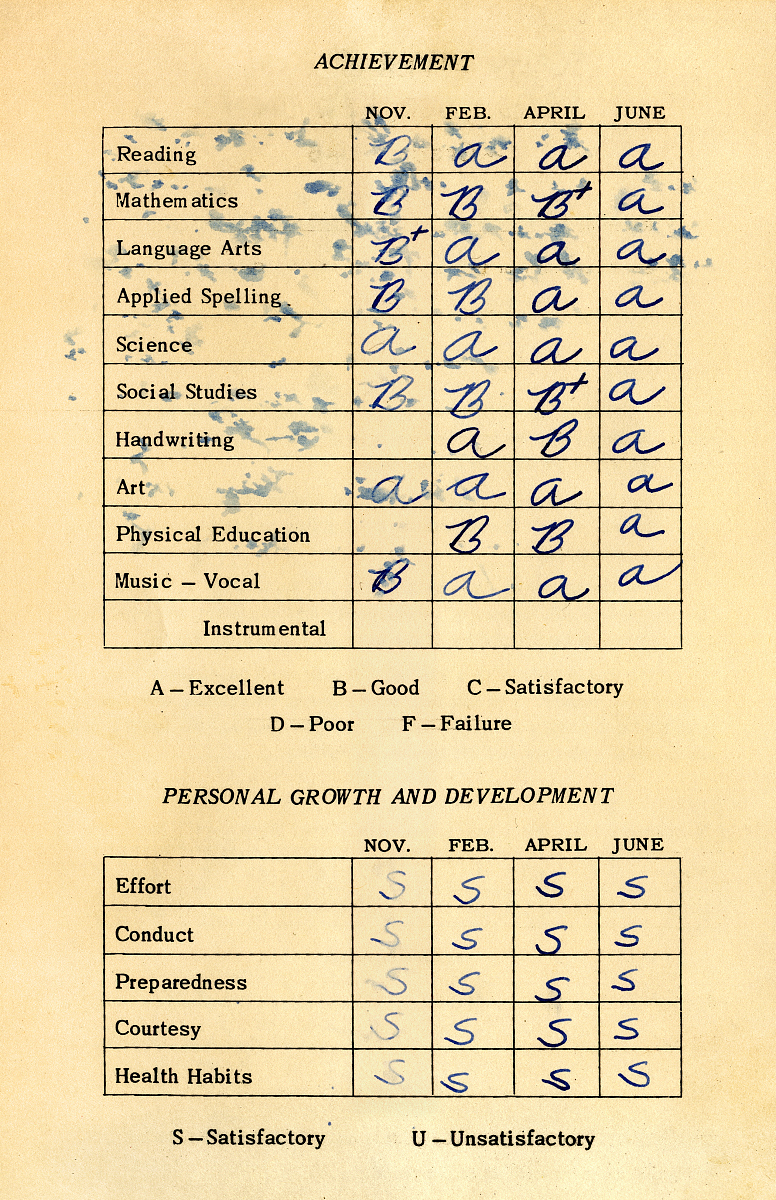 ACHIEVEMENT

| | NOV. | FEB. | APRIL | JUNE |
|---|---|---|---|---|
| Reading | B | a | a | a |
| Mathematics | B | B | B+ | a |
| Language Arts | B+ | a | a | a |
| Applied Spelling | B | B | a | a |
| Science | a | a | a | a |
| Social Studies | B | B | B+ | a |
| Handwriting | | a | B | a |
| Art | a | a | a | a |
| Physical Education | | B | B | a |
| Music – Vocal | B | a | a | a |
| Instrumental | | | | |

A – Excellent B – Good C – Satisfactory D – Poor F – Failure

PERSONAL GROWTH AND DEVELOPMENT

| | NOV. | FEB. | APRIL | JUNE |
|---|---|---|---|---|
| Effort | S | S | S | S |
| Conduct | S | S | S | S |
| Preparedness | S | S | S | S |
| Courtesy | S | S | S | S |
| Health Habits | S | S | S | S |

S – Satisfactory U – Unsatisfactory